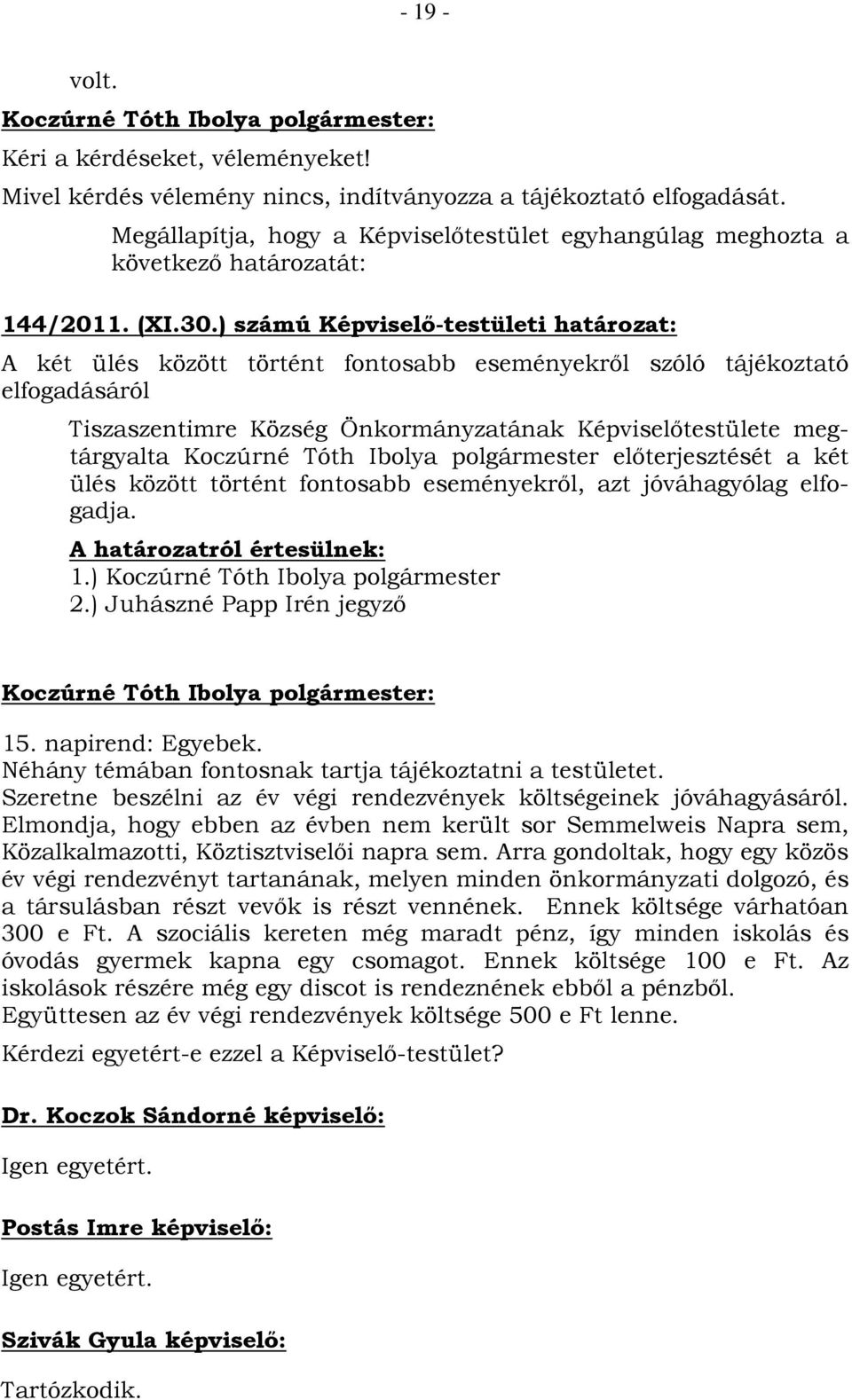 - 19 -

volt.

Koczúrné Tóth Ibolya polgármester:

Kéri a kérdéseket, véleményeket!

Mivel kérdés vélemény nincs, indítványozza a tájékoztató elfogadását.

Megállapítja, hogy a Képviselőtestület egyhangúlag meghozta a következő határozatát:

144/2011. (XI.30.) számú Képviselő-testületi határozat:

A két ülés között történt fontosabb eseményekről szóló tájékoztató elfogadásáról

Tiszaszentimre Község Önkormányzatának Képviselőtestülete megtárgyalta Koczúrné Tóth Ibolya polgármester előterjesztését a két ülés között történt fontosabb eseményekről, azt jóváhagyólag elfogadja.

A határozatról értesülnek:
1.) Koczúrné Tóth Ibolya polgármester
2.) Juhászné Papp Irén jegyző

Koczúrné Tóth Ibolya polgármester:

15. napirend: Egyebek.
Néhány témában fontosnak tartja tájékoztatni a testületet.
Szeretne beszélni az év végi rendezvények költségeinek jóváhagyásáról. Elmondja, hogy ebben az évben nem került sor Semmelweis Napra sem, Közalkalmazotti, Köztisztviselői napra sem. Arra gondoltak, hogy egy közös év végi rendezvényt tartanának, melyen minden önkormányzati dolgozó, és a társulásban részt vevők is részt vennének. Ennek költsége várhatóan 300 e Ft. A szociális kereten még maradt pénz, így minden iskolás és óvodás gyermek kapna egy csomagot. Ennek költsége 100 e Ft. Az iskolások részére még egy discot is rendeznének ebből a pénzből.
Együttesen az év végi rendezvények költsége 500 e Ft lenne.

Kérdezi egyetért-e ezzel a Képviselő-testület?

Dr. Koczok Sándorné képviselő:

Igen egyetért.

Postás Imre képviselő:

Igen egyetért.

Szivák Gyula képviselő:

Tartózkodik.